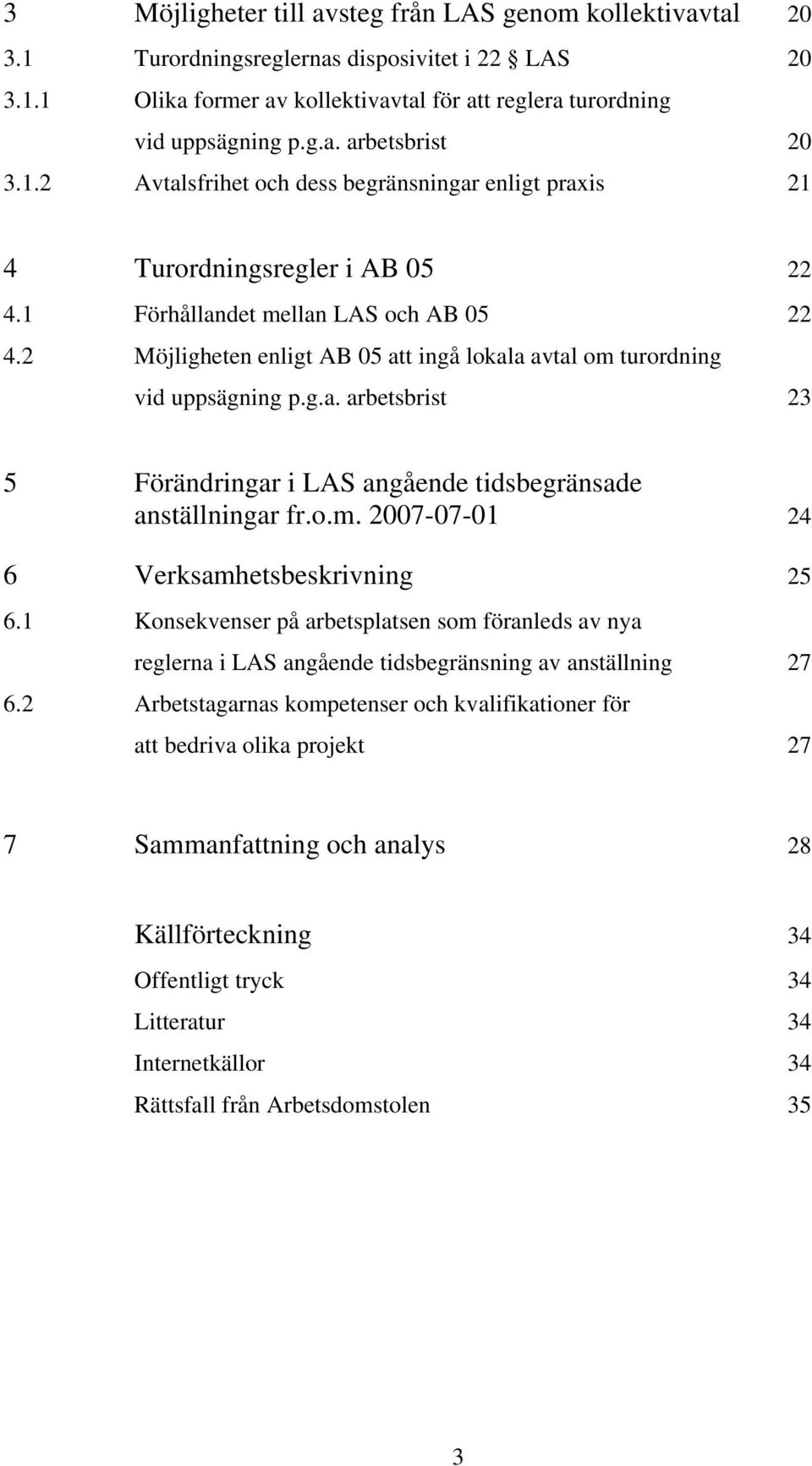 3 Möjligheter till avsteg från LAS genom kollektivavtal 20
3.1 Turordningsreglernas dispositivitet i 22 § LAS 20
3.1.1 Olika former av kollektivavtal för att reglera turordning vid uppsägning p.g.a. arbetsbrist 20
3.1.2 Avtalsfrihet och dess begränsningar enligt praxis 21

4 Turordningsregler i AB 05 22
4.1 Förhållandet mellan LAS och AB 05 22
4.2 Möjligheten enligt AB 05 att ingå lokala avtal om turordning vid uppsägning p.g.a. arbetsbrist 23

5 Förändringar i LAS angående tidsbegränsade anställningar fr.o.m. 2007-07-01 24

6 Verksamhetsbeskrivning 25
6.1 Konsekvenser på arbetsplatsen som föranleds av nya reglerna i LAS angående tidsbegränsning av anställning 27
6.2 Arbetstagarnas kompetenser och kvalifikationer för att bedriva olika projekt 27

7 Sammanfattning och analys 28

Källförteckning 34
Offentligt tryck 34
Litteratur 34
Internetkällor 34
Rättsfall från Arbetsdomstolen 35

3